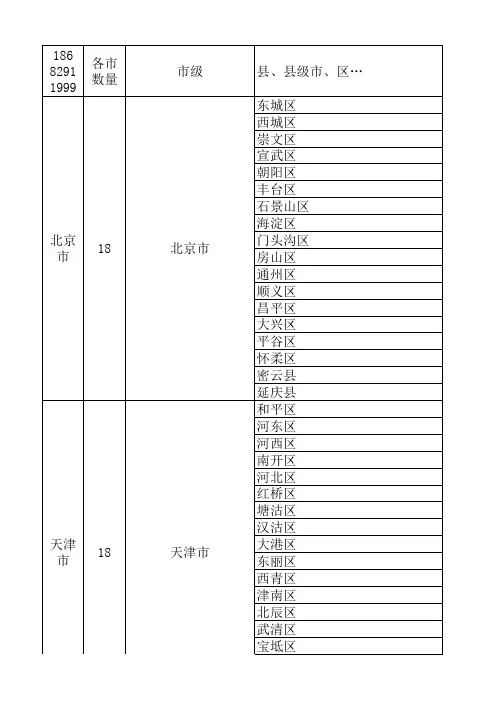 | 186 8291 1999 | 各市数量 | 市级 | 县、县级市、区… |
|---|---|---|---|
| 北京市 | 18 | 北京市 | 东城区 |
| | | | 西城区 |
| | | | 崇文区 |
| | | | 宣武区 |
| | | | 朝阳区 |
| | | | 丰台区 |
| | | | 石景山区 |
| | | | 海淀区 |
| | | | 门头沟区 |
| | | | 房山区 |
| | | | 通州区 |
| | | | 顺义区 |
| | | | 昌平区 |
| | | | 大兴区 |
| | | | 平谷区 |
| | | | 怀柔区 |
| | | | 密云县 |
| | | | 延庆县 |
| 天津市 | 18 | 天津市 | 和平区 |
| | | | 河东区 |
| | | | 河西区 |
| | | | 南开区 |
| | | | 河北区 |
| | | | 红桥区 |
| | | | 塘沽区 |
| | | | 汉沽区 |
| | | | 大港区 |
| | | | 东丽区 |
| | | | 西青区 |
| | | | 津南区 |
| | | | 北辰区 |
| | | | 武清区 |
| | | | 宝坻区 |